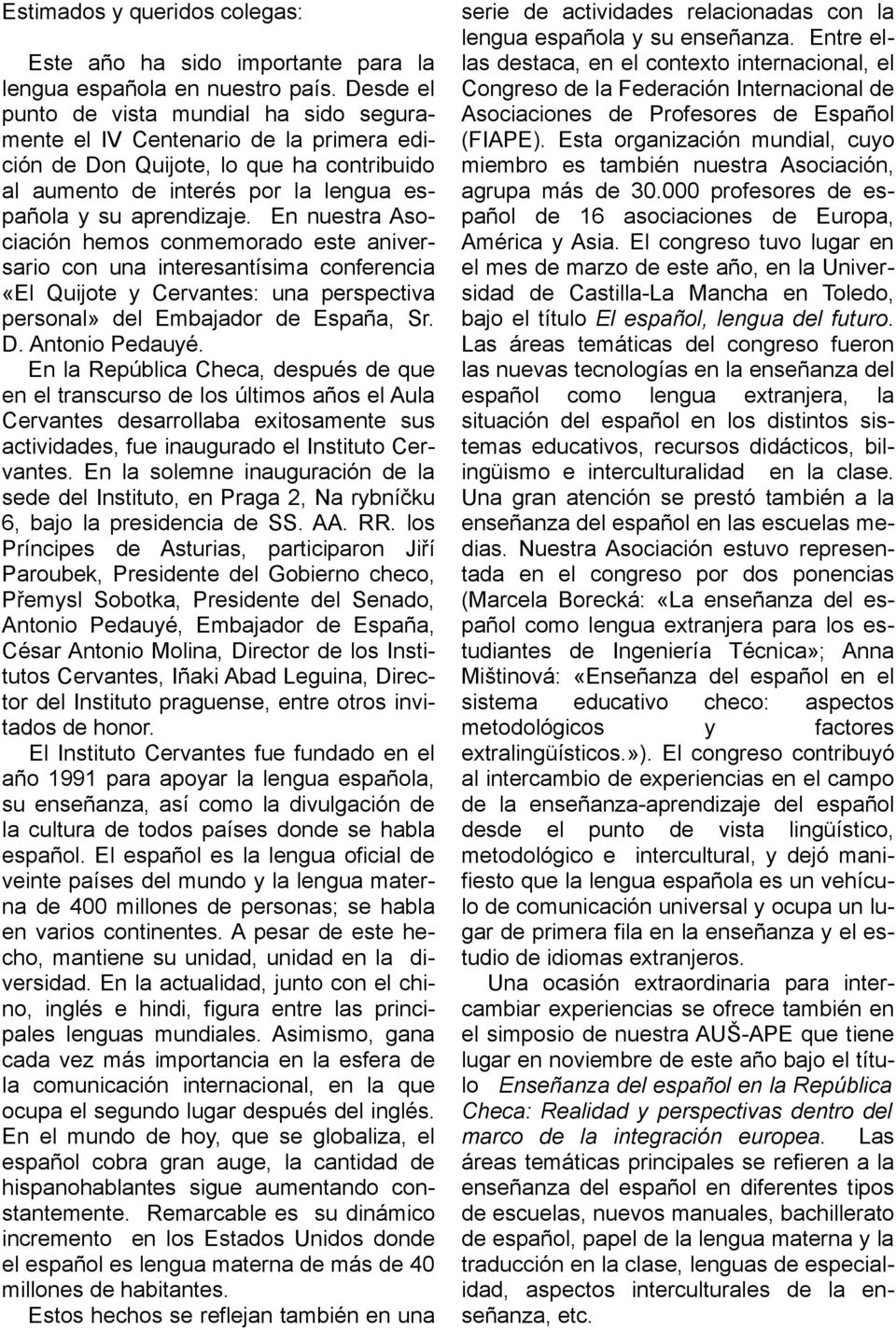 Estimados y queridos colegas:

Este año ha sido importante para la lengua española en nuestro país. Desde el punto de vista mundial ha sido seguramente el IV Centenario de la primera edición de Don Quijote, lo que ha contribuido al aumento de interés por la lengua española y su aprendizaje. En nuestra Asociación hemos conmemorado este aniversario con una interesantísima conferencia «El Quijote y Cervantes: una perspectiva personal» del Embajador de España, Sr. D. Antonio Pedauyé.

En la República Checa, después de que en el transcurso de los últimos años el Aula Cervantes desarrollaba exitosamente sus actividades, fue inaugurado el Instituto Cervantes. En la solemne inauguración de la sede del Instituto, en Praga 2, Na rybníčku 6, bajo la presidencia de SS. AA. RR. los Príncipes de Asturias, participaron Jiří Paroubek, Presidente del Gobierno checo, Přemysl Sobotka, Presidente del Senado, Antonio Pedauyé, Embajador de España, César Antonio Molina, Director de los Institutos Cervantes, Iñaki Abad Leguina, Director del Instituto praguense, entre otros invitados de honor.

El Instituto Cervantes fue fundado en el año 1991 para apoyar la lengua española, su enseñanza, así como la divulgación de la cultura de todos países donde se habla español. El español es la lengua oficial de veinte países del mundo y la lengua materna de 400 millones de personas; se habla en varios continentes. A pesar de este hecho, mantiene su unidad, unidad en la diversidad. En la actualidad, junto con el chino, inglés e hindi, figura entre las principales lenguas mundiales. Asimismo, gana cada vez más importancia en la esfera de la comunicación internacional, en la que ocupa el segundo lugar después del inglés. En el mundo de hoy, que se globaliza, el español cobra gran auge, la cantidad de hispanohablantes sigue aumentando constantemente. Remarcable es su dinámico incremento en los Estados Unidos donde el español es lengua materna de más de 40 millones de habitantes.

Estos hechos se reflejan también en una serie de actividades relacionadas con la lengua española y su enseñanza. Entre ellas destaca, en el contexto internacional, el Congreso de la Federación Internacional de Asociaciones de Profesores de Español (FIAPE). Esta organización mundial, cuyo miembro es también nuestra Asociación, agrupa más de 30.000 profesores de español de 16 asociaciones de Europa, América y Asia. El congreso tuvo lugar en el mes de marzo de este año, en la Universidad de Castilla-La Mancha en Toledo, bajo el título El español, lengua del futuro. Las áreas temáticas del congreso fueron las nuevas tecnologías en la enseñanza del español como lengua extranjera, la situación del español en los distintos sistemas educativos, recursos didácticos, bilingüismo e interculturalidad en la clase. Una gran atención se prestó también a la enseñanza del español en las escuelas medias. Nuestra Asociación estuvo representada en el congreso por dos ponencias (Marcela Borecká: «La enseñanza del español como lengua extranjera para los estudiantes de Ingeniería Técnica»; Anna Mištinová: «Enseñanza del español en el sistema educativo checo: aspectos metodológicos y factores extralingüísticos.»). El congreso contribuyó al intercambio de experiencias en el campo de la enseñanza-aprendizaje del español desde el punto de vista lingüístico, metodológico e intercultural, y dejó manifiesto que la lengua española es un vehículo de comunicación universal y ocupa un lugar de primera fila en la enseñanza y el estudio de idiomas extranjeros.

Una ocasión extraordinaria para intercambiar experiencias se ofrece también en el simposio de nuestra AUŠ-APE que tiene lugar en noviembre de este año bajo el título Enseñanza del español en la República Checa: Realidad y perspectivas dentro del marco de la integración europea. Las áreas temáticas principales se refieren a la enseñanza del español en diferentes tipos de escuelas, nuevos manuales, bachillerato de español, papel de la lengua materna y la traducción en la clase, lenguas de especialidad, aspectos interculturales de la enseñanza, etc.